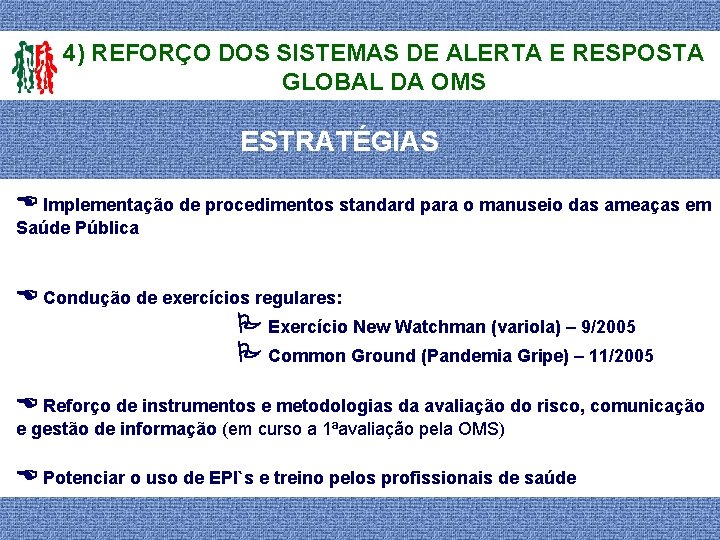 4) REFORÇO DOS SISTEMAS DE ALERTA E RESPOSTA GLOBAL DA OMS

ESTRATÉGIAS

Implementação de procedimentos standard para o manuseio das ameaças em Saúde Pública

Condução de exercícios regulares:

Exercício New Watchman (variola) – 9/2005

Common Ground (Pandemia Gripe) – 11/2005

Reforço de instrumentos e metodologias da avaliação do risco, comunicação e gestão de informação (em curso a 1ªavaliação pela OMS)

Potenciar o uso de EPI`s e treino pelos profissionais de saúde